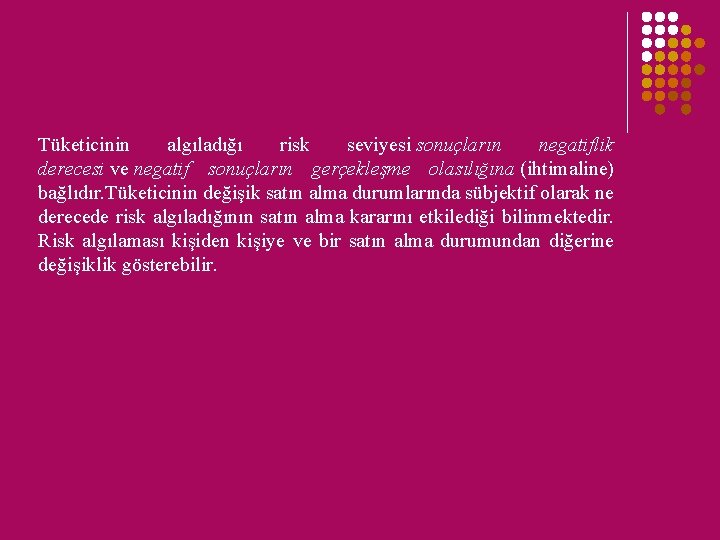 Tüketicinin algıladığı risk seviyesi sonuçların negatiflik derecesi ve negatif sonuçların gerçekleşme olasılığına (ihtimaline) bağlıdır.Tüketicinin değişik satın alma durumlarında sübjektif olarak ne derecede risk algıladığının satın alma kararını etkilediği bilinmektedir. Risk algılaması kişiden kişiye ve bir satın alma durumundan diğerine değişiklik gösterebilir.